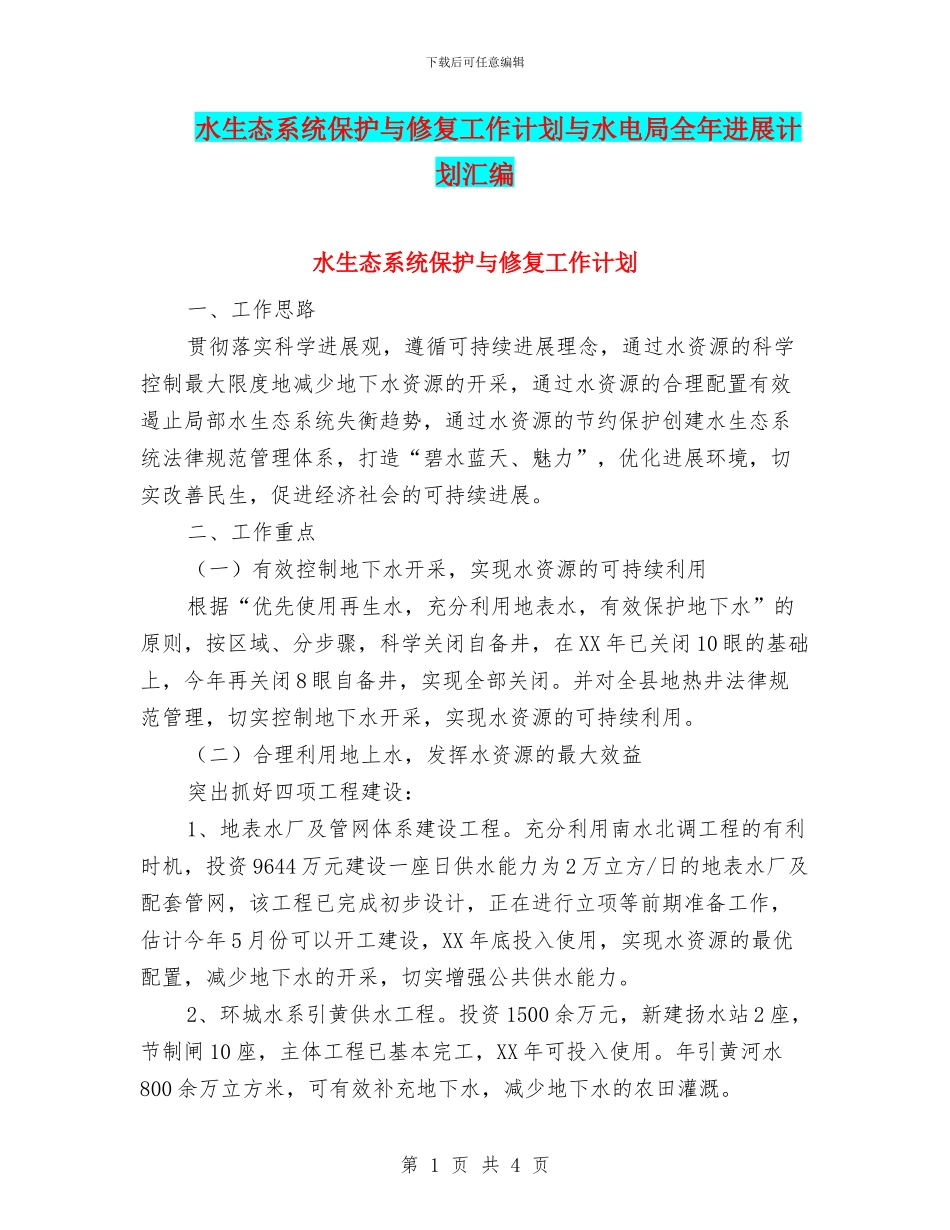 下载后可任意编辑

水生态系统保护与修复工作计划与水电局全年进展计划汇编

水生态系统保护与修复工作计划

一、工作思路

贯彻落实科学进展观，遵循可持续进展理念，通过水资源的科学控制最大限度地减少地下水资源的开采，通过水资源的合理配置有效遏止局部水生态系统失衡趋势，通过水资源的节约保护创建水生态系统法律规范管理体系，打造“碧水蓝天、魅力”，优化进展环境，切实改善民生，促进经济社会的可持续进展。

二、工作重点

（一）有效控制地下水开采，实现水资源的可持续利用

根据“优先使用再生水，充分利用地表水，有效保护地下水”的原则，按区域、分步骤，科学关闭自备井，在XX年已关闭10眼的基础上，今年再关闭8眼自备井，实现全部关闭。并对全县地热井法律规范管理，切实控制地下水开采，实现水资源的可持续利用。

（二）合理利用地上水，发挥水资源的最大效益

突出抓好四项工程建设：

1、地表水厂及管网体系建设工程。充分利用南水北调工程的有利时机，投资9644万元建设一座日供水能力为2万立方/日的地表水厂及配套管网，该工程已完成初步设计，正在进行立项等前期准备工作，估计今年5月份可以开工建设，XX年底投入使用，实现水资源的最优配置，减少地下水的开采，切实增强公共供水能力。

2、环城水系引黄供水工程。投资1500余万元，新建扬水站2座，节制闸10座，主体工程已基本完工，XX年可投入使用。年引黄河水800余万立方米，可有效补充地下水，减少地下水的农田灌溉。

第 1 页 共 4 页